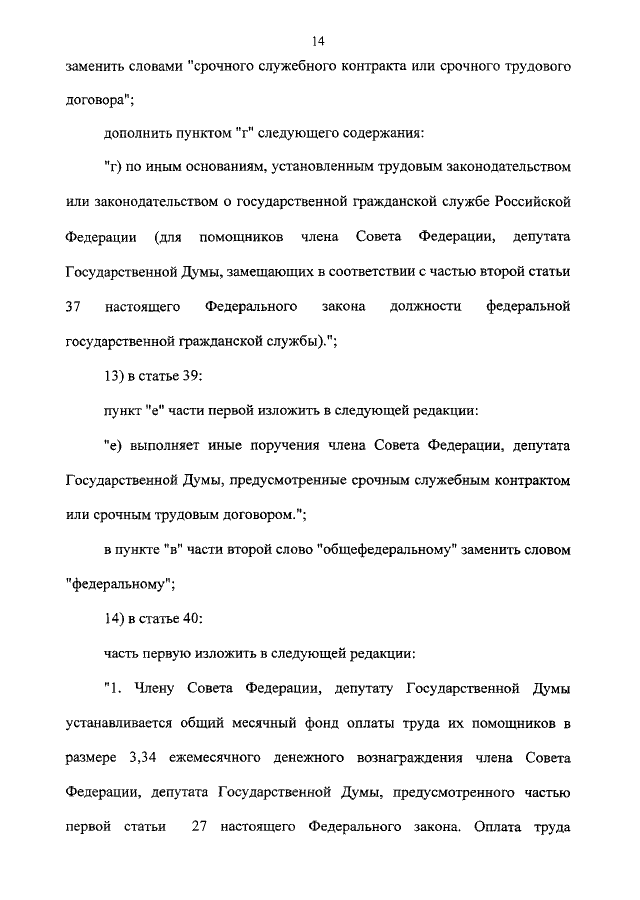 14

заменить словами "срочного служебного контракта или срочного трудового договора";

дополнить пунктом "г" следующего содержания:

"г) по иным основаниям, установленным трудовым законодательством или законодательством о государственной гражданской службе Российской Федерации (для помощников члена Совета Федерации, депутата Государственной Думы, замещающих в соответствии с частью второй статьи 37 настоящего Федерального закона должности федеральной государственной гражданской службы).";

13) в статье 39:

пункт "е" части первой изложить в следующей редакции:

"е) выполняет иные поручения члена Совета Федерации, депутата Государственной Думы, предусмотренные срочным служебным контрактом или срочным трудовым договором.";

в пункте "в" части второй слово "общефедеральному" заменить словом "федеральному";

14) в статье 40:

часть первую изложить в следующей редакции:

"1. Члену Совета Федерации, депутату Государственной Думы устанавливается общий месячный фонд оплаты труда их помощников в размере 3,34 ежемесячного денежного вознаграждения члена Совета Федерации, депутата Государственной Думы, предусмотренного частью первой статьи 27 настоящего Федерального закона. Оплата труда